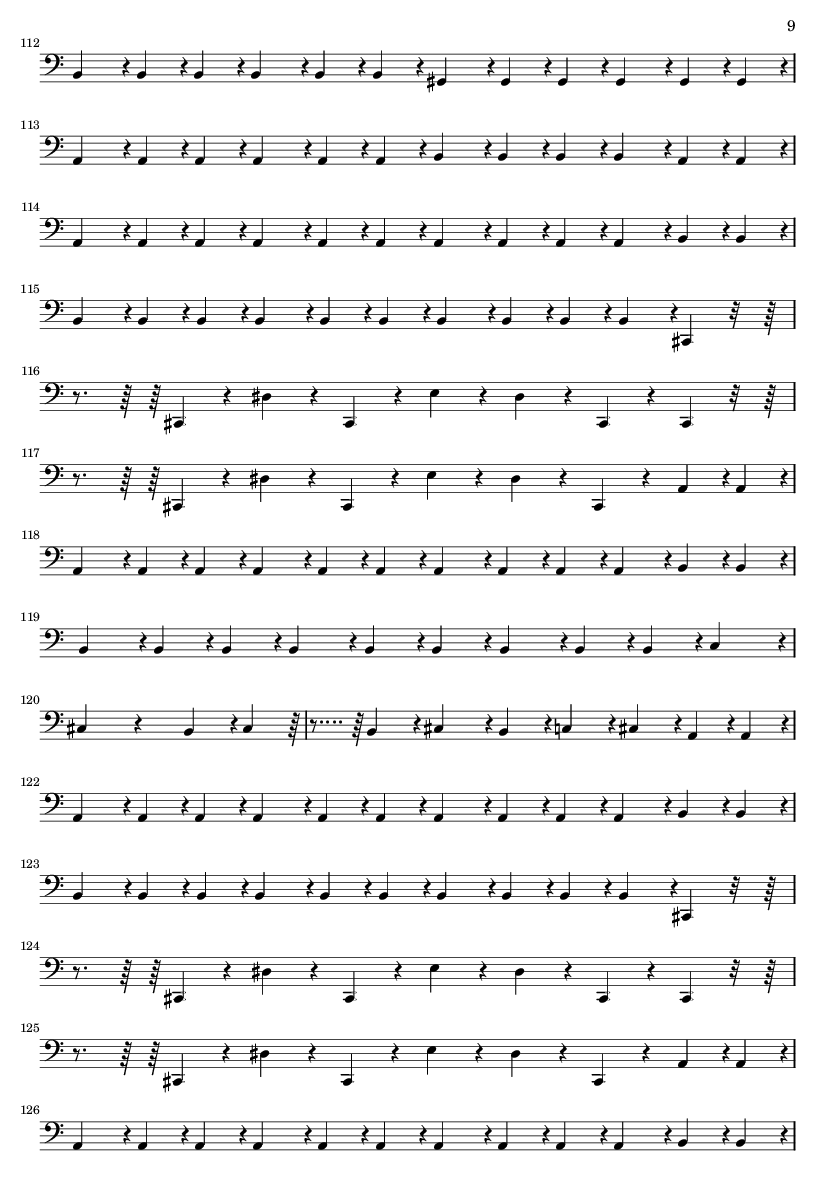 9

112

113

114

115

116

117

118

119

120

122

123

124

125

126